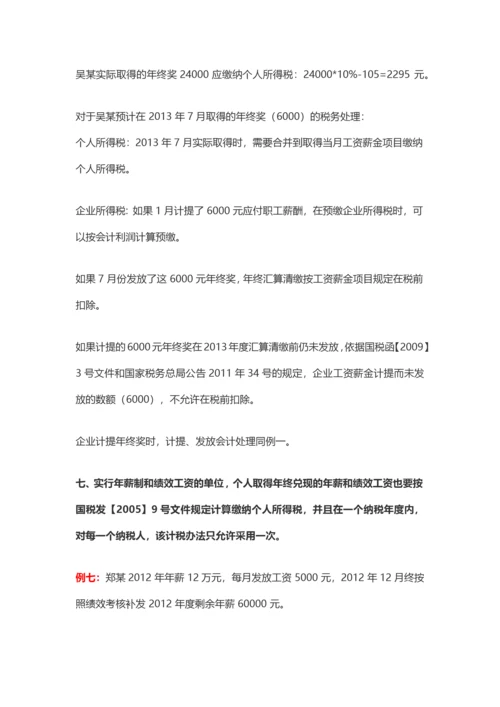 吴某实际取得的年终奖 24000 应缴纳个人所得税：24000*10%-105=2295 元。

对于吴某预计在 2013 年 7 月取得的年终奖（6000）的税务处理：
个人所得税：2013 年 7 月实际取得时，需要合并到取得当月工资薪金项目缴纳个人所得税。

企业所得税: 如果 1 月计提了 6000 元应付职工薪酬，在预缴企业所得税时，可以按会计利润计算预缴。

如果 7 月份发放了这 6000 元年终奖，年终汇算清缴按工资薪金项目规定在税前扣除。

如果计提的 6000 元年终奖在 2013 年度汇算清缴前仍未发放，依据国税函【2009】3 号文件和国家税务总局公告 2011 年 34 号的规定，企业工资薪金计提而未发放的数额（6000），不允许在税前扣除。

企业计提年终奖时，计提、发放会计处理同例一。

七、实行年薪制和绩效工资的单位，个人取得年终兑现的年薪和绩效工资也要按国税发【2005】9 号文件规定计算缴纳个人所得税，并且在一个纳税年度内，对每一个纳税人，该计税办法只允许采用一次。

例七：郑某 2012 年年薪 12 万元，每月发放工资 5000 元，2012 年 12 月终按照绩效考核补发 2012 年度剩余年薪 60000 元。